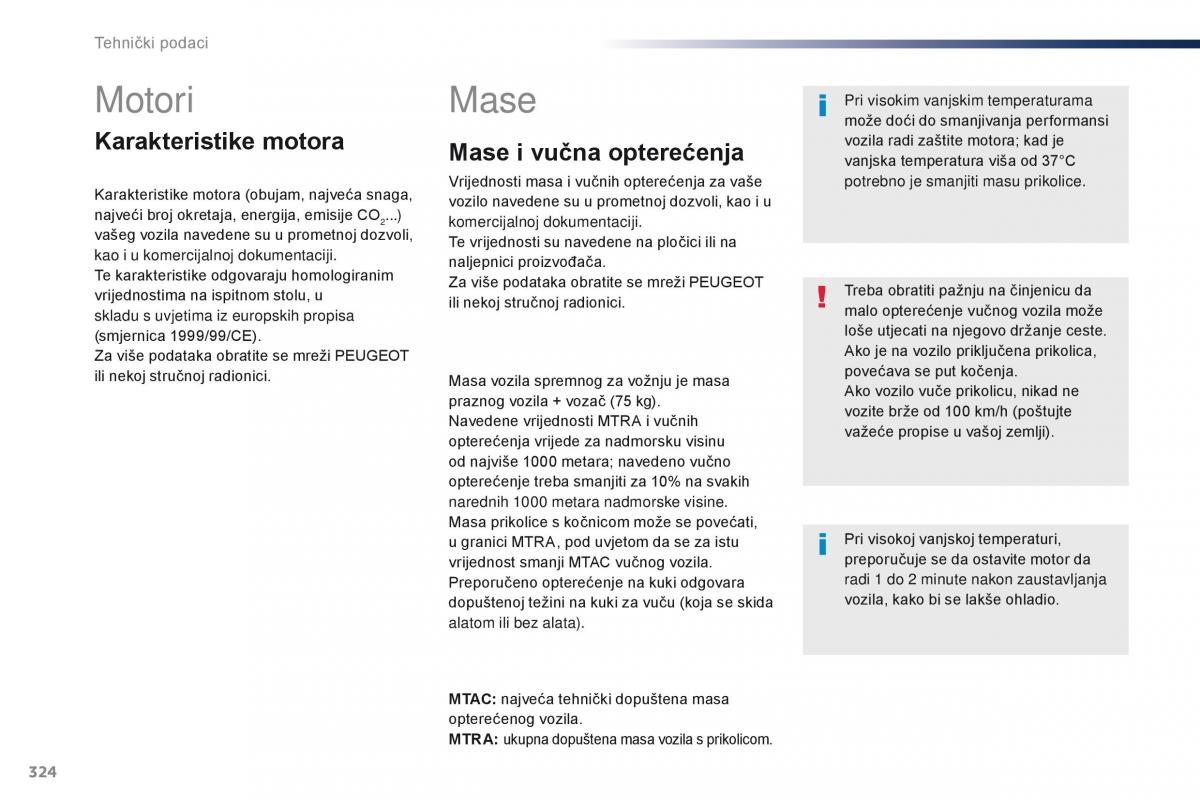 Tehnički podaci

Motori

Karakteristike motora

Karakteristike motora (obujam, najveća snaga, najveći broj okretaja, energija, emisije $CO_2$...) vašeg vozila navedene su u prometnoj dozvoli, kao i u komercijalnoj dokumentaciji.
Te karakteristike odgovaraju homologiranim vrijednostima na ispitnom stolu, u skladu s uvjetima iz europskih propisa (smjernica 1999/99/CE).
Za više podataka obratite se mreži PEUGEOT ili nekoj stručnoj radionici.

Mase

Mase i vučna opterećenja

Vrijednosti masa i vučnih opterećenja za vaše vozilo navedene su u prometnoj dozvoli, kao i u komercijalnoj dokumentaciji.
Te vrijednosti su navedene na pločici ili na naljepnici proizvođača.
Za više podataka obratite se mreži PEUGEOT ili nekoj stručnoj radionici.

Masa vozila spremnog za vožnju je masa praznog vozila + vozač (75 kg).
Navedene vrijednosti MTRA i vučnih opterećenja vrijede za nadmorsku visinu od najviše 1000 metara; navedeno vučno opterećenje treba smanjiti za 10% na svakih narednih 1000 metara nadmorske visine.
Masa prikolice s kočnicom može se povećati, u granici MTRA, pod uvjetom da se za istu vrijednost smanji MTAC vučnog vozila.
Preporučeno opterećenje na kuki odgovara dopuštenoj težini na kuki za vuču (koja se skida alatom ili bez alata).

MTAC: najveća tehnički dopuštena masa opterećenog vozila.
MTRA: ukupna dopuštena masa vozila s prikolicom.

Pri visokim vanjskim temperaturama može doći do smanjivanja performansi vozila radi zaštite motora; kad je vanjska temperatura viša od 37°C potrebno je smanjiti masu prikolice.

Treba obratiti pažnju na činjenicu da malo opterećenje vučnog vozila može loše utjecati na njegovo držanje ceste.
Ako je na vozilo priključena prikolica, povećava se put kočenja.
Ako vozilo vuče prikolicu, nikad ne vozite brže od 100 km/h (poštujte važeće propise u vašoj zemlji).

Pri visokoj vanjskoj temperaturi, preporučuje se da ostavite motor da radi 1 do 2 minute nakon zaustavljanja vozila, kako bi se lakše ohladio.

324